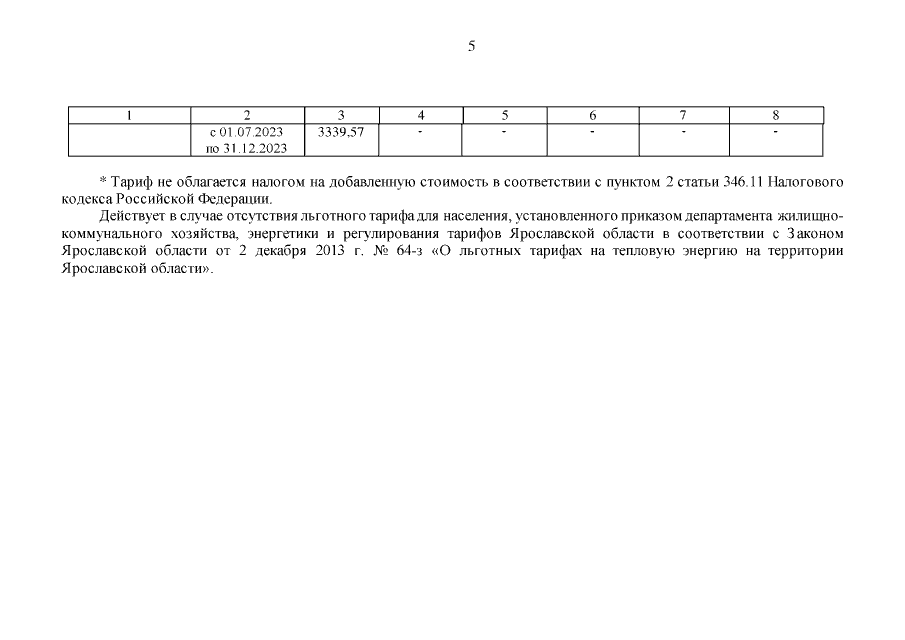 5

| 1 | 2 | 3 | 4 | 5 | 6 | 7 | 8 |
|---|---|---|---|---|---|---|---|
|  | с 01.07.2023 по 31.12.2023 | 3339,57 | - | - | - | - | - |

* Тариф не облагается налогом на добавленную стоимость в соответствии с пунктом 2 статьи 346.11 Налогового кодекса Российской Федерации.

Действует в случае отсутствия льготного тарифа для населения, установленного приказом департамента жилищно-коммунального хозяйства, энергетики и регулирования тарифов Ярославской области в соответствии с Законом Ярославской области от 2 декабря 2013 г. № 64-з «О льготных тарифах на тепловую энергию на территории Ярославской области».